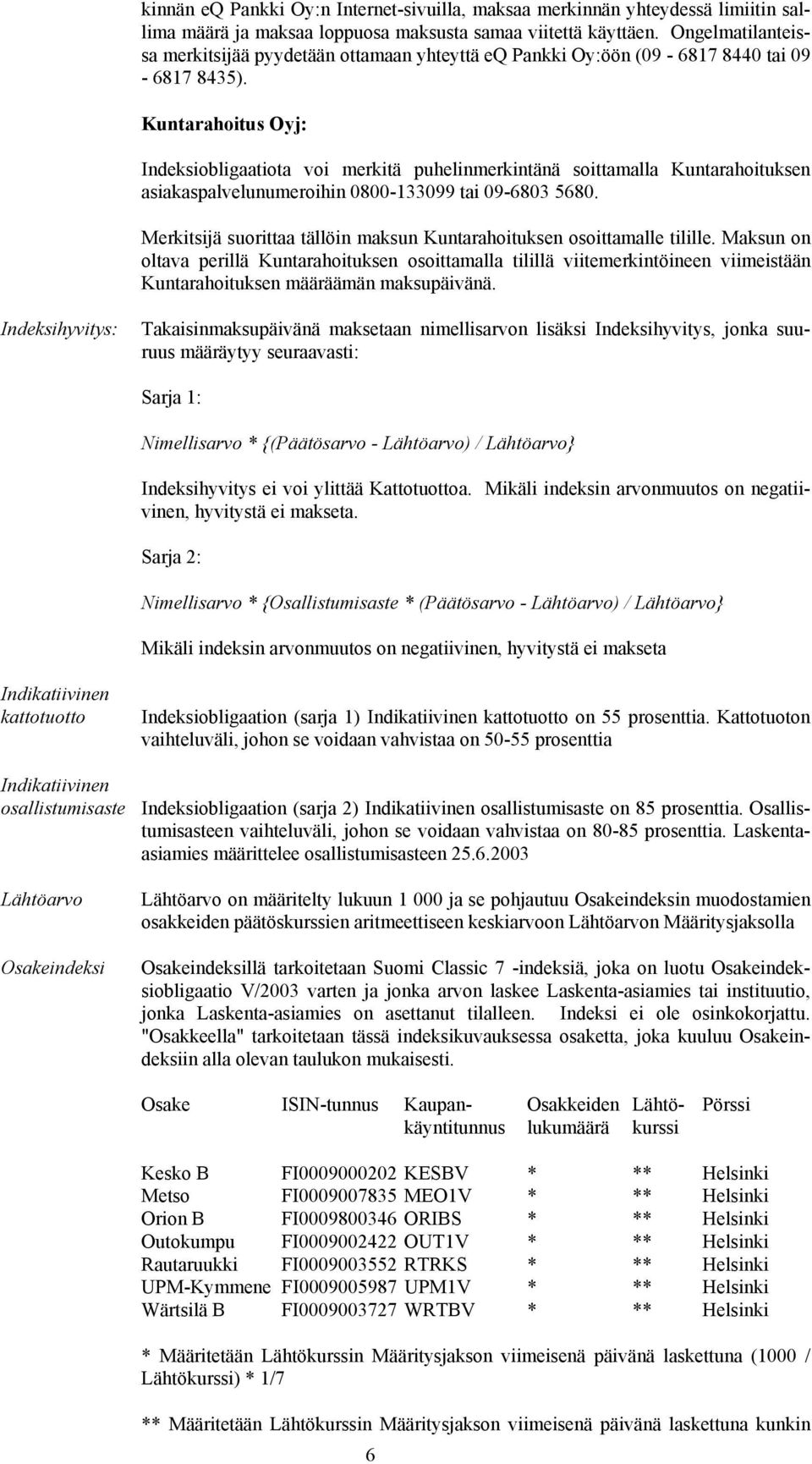 kinnän eq Pankki Oy:n Internet-sivuilla, maksaa merkinnän yhteydessä limiitin sallima määrä ja maksaa loppuosa maksusta samaa viitettä käyttäen. Ongelmatilanteissa merkitsijää pyydetään ottamaan yhteyttä eq Pankki Oy:öön (09 - 6817 8440 tai 09 - 6817 8435).

Kuntarahoitus Oyj:

Indeksiobligaatiota voi merkitä puhelinmerkintänä soittamalla Kuntarahoituksen asiakaspalvelunumeroihin 0800-133099 tai 09-6803 5680.

Merkitsijä suorittaa tällöin maksun Kuntarahoituksen osoittamalle tilille. Maksun on oltava perillä Kuntarahoituksen osoittamalla tilillä viitemerkintöineen viimeistään Kuntarahoituksen määräämän maksupäivänä.

Indeksihyvitys:

Takaisinmaksupäivänä maksetaan nimellisarvon lisäksi Indeksihyvitys, jonka suuruus määräytyy seuraavasti:

Sarja 1:

Nimellisarvo * {(Päätösarvo - Lähtöarvo) / Lähtöarvo}

Indeksihyvitys ei voi ylittää Kattotuottoa. Mikäli indeksin arvonmuutos on negatiivinen, hyvitystä ei makseta.

Sarja 2:

Nimellisarvo * {Osallistumisaste * (Päätösarvo - Lähtöarvo) / Lähtöarvo}

Mikäli indeksin arvonmuutos on negatiivinen, hyvitystä ei makseta

Indikatiivinen kattotuotto

Indeksiobligaation (sarja 1) Indikatiivinen kattotuotto on 55 prosenttia. Kattotuoton vaihteluväli, johon se voidaan vahvistaa on 50-55 prosenttia

Indikatiivinen osallistumisaste

Indeksiobligaation (sarja 2) Indikatiivinen osallistumisaste on 85 prosenttia. Osallistumisasteen vaihteluväli, johon se voidaan vahvistaa on 80-85 prosenttia. Laskenta-asiamies määrittelee osallistumisasteen 25.6.2003

Lähtöarvo

Lähtöarvo on määritelty lukuun 1 000 ja se pohjautuu Osakeindeksin muodostamien osakkeiden päätöskurssien aritmeettiseen keskiarvoon Lähtöarvon Määritysjaksolla

Osakeindeksi

Osakeindeksillä tarkoitetaan Suomi Classic 7 -indeksiä, joka on luotu Osakeindeksiobligaatio V/2003 varten ja jonka arvon laskee Laskenta-asiamies tai instituutio, jonka Laskenta-asiamies on asettanut tilalleen. Indeksi ei ole osinkokorjattu. "Osakkeella" tarkoitetaan tässä indeksikuvauksessa osaketta, joka kuuluu Osakeindeksiin alla olevan taulukon mukaisesti.

| Osake | ISIN-tunnus | Kaupankäyntitunnus | Osakkeiden lukumäärä | Lähtökurssi | Pörssi |
|---|---|---|---|---|---|
| Kesko B | FI0009000202 | KESBV | * | ** | Helsinki |
| Metso | FI0009007835 | MEO1V | * | ** | Helsinki |
| Orion B | FI0009800346 | ORIBS | * | ** | Helsinki |
| Outokumpu | FI0009002422 | OUT1V | * | ** | Helsinki |
| Rautaruukki | FI0009003552 | RTRKS | * | ** | Helsinki |
| UPM-Kymmene | FI0009005987 | UPM1V | * | ** | Helsinki |
| Wärtsilä B | FI0009003727 | WRTBV | * | ** | Helsinki |

* Määritetään Lähtökurssin Määritysjakson viimeisenä päivänä laskettuna (1000 / Lähtökurssi) * 1/7

** Määritetään Lähtökurssin Määritysjakson viimeisenä päivänä laskettuna kunkin

6